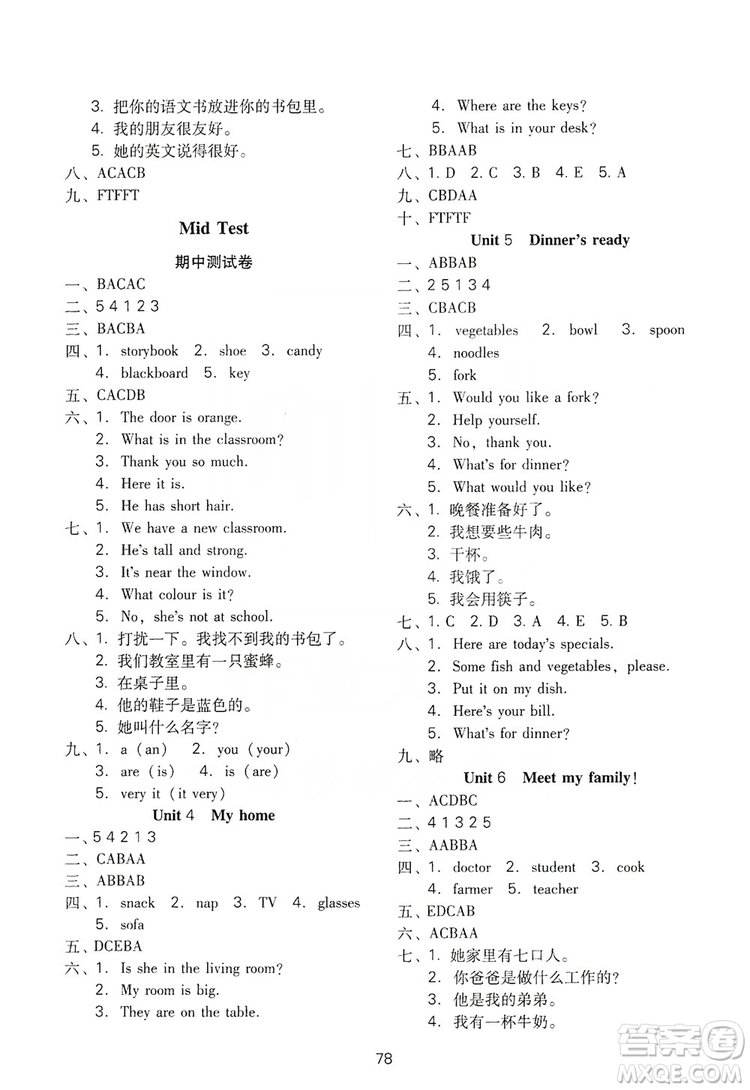 3. 把你的语文书放进你的书包里。
4. 我的朋友很友好。
5. 她的英文说得很好。
八、ACACB
九、FTFFT

Mid Test

期中测试卷

一、BACAC
二、5 4 1 2 3
三、BACBA
四、1. storybook 2. shoe 3. candy
4. blackboard 5. key
五、CACDB
六、1. The door is orange.
2. What is in the classroom?
3. Thank you so much.
4. Here it is.
5. He has short hair.
七、1. We have a new classroom.
2. He's tall and strong.
3. It's near the window.
4. What colour is it?
5. No, she's not at school.
八、1. 打扰一下。我找不到我的书包了。
2. 我们教室里有一只蜜蜂。
3. 在桌子里。
4. 他的鞋子是蓝色的。
5. 她叫什么名字?
九、1. a (an) 2. you (your)
3. are (is) 4. is (are)
5. very it (it very)

Unit 4 My home

一、5 4 2 1 3
二、CABAA
三、ABBAB
四、1. snack 2. nap 3. TV 4. glasses
5. sofa
五、DCEBA
六、1. Is she in the living room?
2. My room is big.
3. They are on the table.
4. Where are the keys?
5. What is in your desk?
七、BBAAB
八、1. D 2. C 3. B 4. E 5. A
九、CBDAA
十、FTFTF

Unit 5 Dinner's ready

一、ABBAB
二、2 5 1 3 4
三、CBACB
四、1. vegetables 2. bowl 3. spoon
4. noodles
5. fork
五、1. Would you like a fork?
2. Help yourself.
3. No, thank you.
4. What's for dinner?
5. What would you like?
六、1. 晚餐准备好了。
2. 我想要些牛肉。
3. 干杯。
4. 我饿了。
5. 我会用筷子。
七、1. C 2. D 3. A 4. E 5. B
八、1. Here are today's specials.
2. Some fish and vegetables, please.
3. Put it on my dish.
4. Here's your bill.
5. What's for dinner?
九、略

Unit 6 Meet my family!

一、ACDBC
二、4 1 3 2 5
三、AABBA
四、1. doctor 2. student 3. cook
4. farmer 5. teacher
五、EDCAB
六、ACBAA
七、1. 她家里有七口人。
2. 你爸爸是做什么工作的?
3. 他是我的弟弟。
4. 我有一杯牛奶。

78

答案圈
MXQE.COM